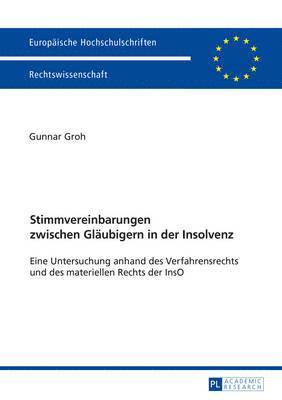 Europäische Hochschulschriften

Rechtswissenschaft

Gunnar Groh

Stimmvereinbarungen zwischen Gläubigern in der Insolvenz

Eine Untersuchung anhand des Verfahrensrechts und des materiellen Rechts der InsO

PL ACADEMIC RESEARCH